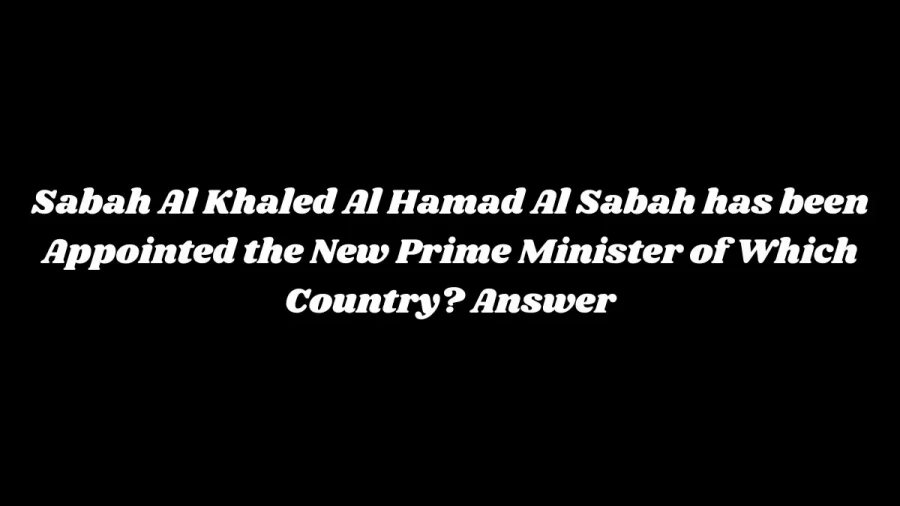 Sabah Al Khaled Al Hamad Al Sabah has been Appointed the New Prime Minister of Which Country? Answer